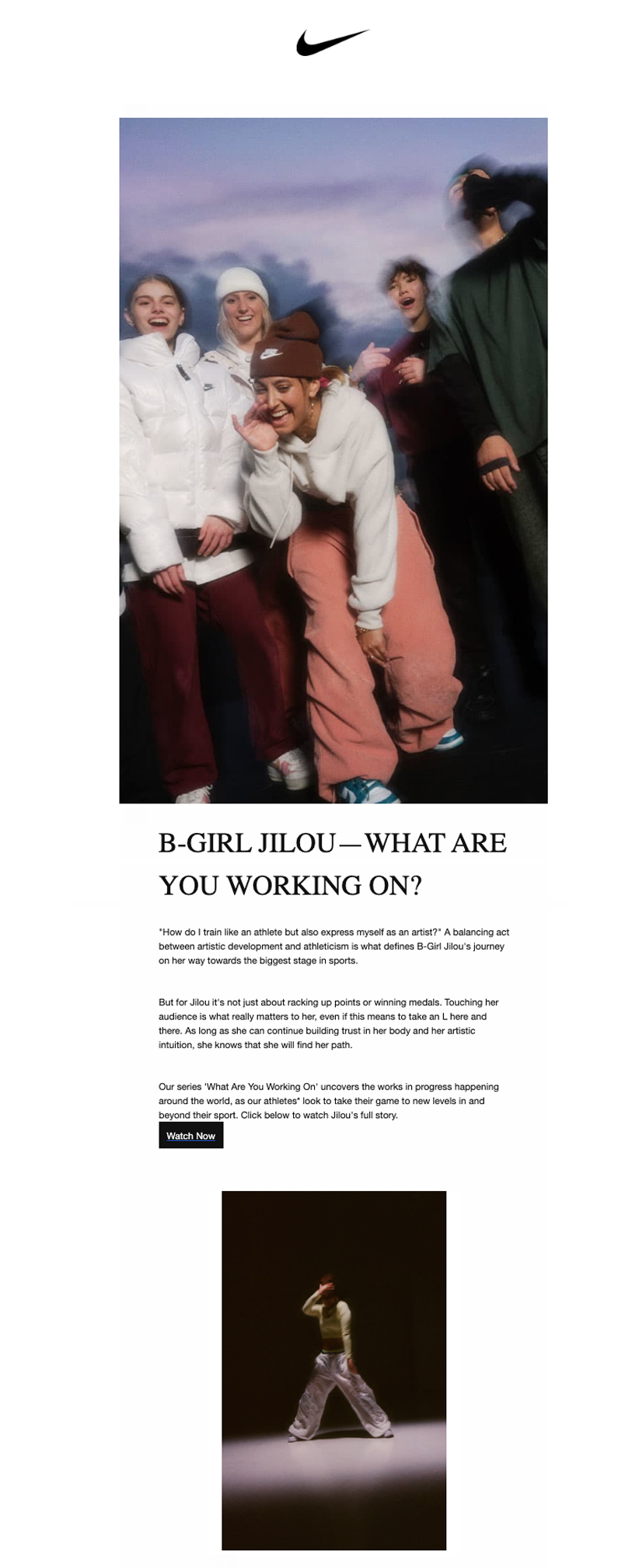 B-GIRL JILOU—WHAT ARE YOU WORKING ON?

"How do I train like an athlete but also express myself as an artist?" A balancing act between artistic development and athleticism is what defines B-Girl Jilou's journey on her way towards the biggest stage in sports.

But for Jilou it's not just about racking up points or winning medals. Touching her audience is what really matters to her, even if this means to take an L here and there. As long as she can continue building trust in her body and her artistic intuition, she knows that she will find her path.

Our series 'What Are You Working On' uncovers the works in progress happening around the world, as our athletes* look to take their game to new levels in and beyond their sport. Click below to watch Jilou's full story.

Watch Now